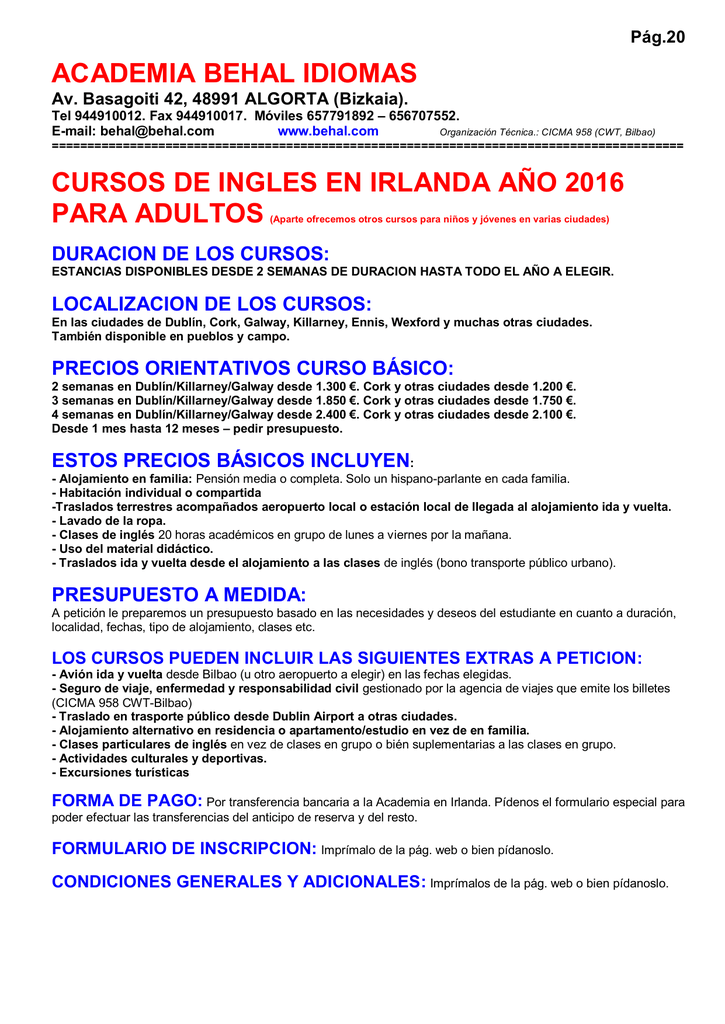 Pág.20

ACADEMIA BEHAL IDIOMAS

Av. Basagoiti 42, 48991 ALGORTA (Bizkaia).
Tel 944910012. Fax 944910017. Móviles 657791892 – 656707552.
E-mail: behal@behal.com www.behal.com Organización Técnica.: CICMA 958 (CWT, Bilbao)
==========================================================================================

CURSOS DE INGLES EN IRLANDA AÑO 2016 PARA ADULTOS (Aparte ofrecemos otros cursos para niños y jóvenes en varias ciudades)

DURACION DE LOS CURSOS:
ESTANCIAS DISPONIBLES DESDE 2 SEMANAS DE DURACION HASTA TODO EL AÑO A ELEGIR.

LOCALIZACION DE LOS CURSOS:
En las ciudades de Dublín, Cork, Galway, Killarney, Ennis, Wexford y muchas otras ciudades.
También disponible en pueblos y campo.

PRECIOS ORIENTATIVOS CURSO BÁSICO:
2 semanas en Dublín/Killarney/Galway desde 1.300 €. Cork y otras ciudades desde 1.200 €.
3 semanas en Dublín/Killarney/Galway desde 1.850 €. Cork y otras ciudades desde 1.750 €.
4 semanas en Dublín/Killarney/Galway desde 2.400 €. Cork y otras ciudades desde 2.100 €.
Desde 1 mes hasta 12 meses – pedir presupuesto.

ESTOS PRECIOS BÁSICOS INCLUYEN:
- Alojamiento en familia: Pensión media o completa. Solo un hispano-parlante en cada familia.
- Habitación individual o compartida
-Traslados terrestres acompañados aeropuerto local o estación local de llegada al alojamiento ida y vuelta.
- Lavado de la ropa.
- Clases de inglés 20 horas académicos en grupo de lunes a viernes por la mañana.
- Uso del material didáctico.
- Traslados ida y vuelta desde el alojamiento a las clases de inglés (bono transporte público urbano).

PRESUPUESTO A MEDIDA:
A petición le preparemos un presupuesto basado en las necesidades y deseos del estudiante en cuanto a duración, localidad, fechas, tipo de alojamiento, clases etc.

LOS CURSOS PUEDEN INCLUIR LAS SIGUIENTES EXTRAS A PETICION:
- Avión ida y vuelta desde Bilbao (u otro aeropuerto a elegir) en las fechas elegidas.
- Seguro de viaje, enfermedad y responsabilidad civil gestionado por la agencia de viajes que emite los billetes (CICMA 958 CWT-Bilbao)
- Traslado en trasporte público desde Dublin Airport a otras ciudades.
- Alojamiento alternativo en residencia o apartamento/estudio en vez de en familia.
- Clases particulares de inglés en vez de clases en grupo o bién suplementarias a las clases en grupo.
- Actividades culturales y deportivas.
- Excursiones turísticas

FORMA DE PAGO: Por transferencia bancaria a la Academia en Irlanda. Pídenos el formulario especial para poder efectuar las transferencias del anticipo de reserva y del resto.

FORMULARIO DE INSCRIPCION: Imprímalo de la pág. web o bien pídanoslo.

CONDICIONES GENERALES Y ADICIONALES: Imprímalos de la pág. web o bien pídanoslo.